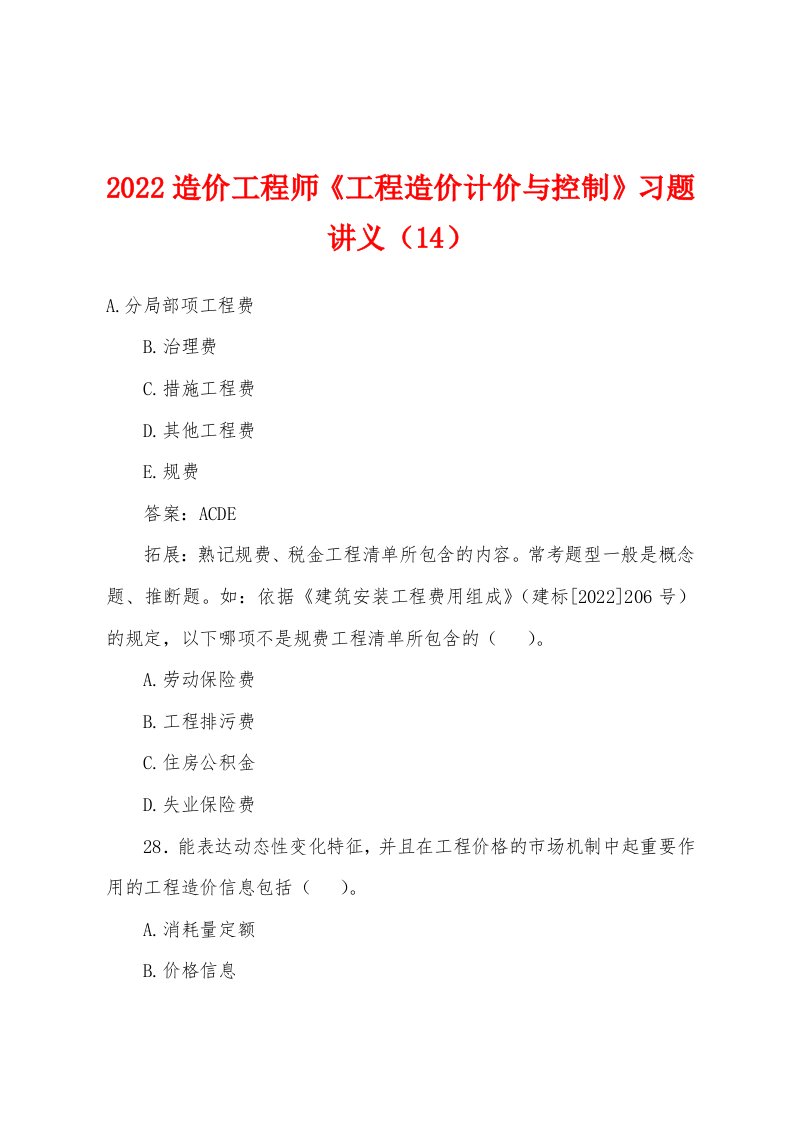 2022 造价工程师《工程造价计价与控制》习题讲义（14）

A.分局部项工程费

B.治理费

C.措施工程费

D.其他工程费

E.规费

答案：ACDE

拓展：熟记规费、税金工程清单所包含的内容。常考题型一般是概念题、推断题。如：依据《建筑安装工程费用组成》（建标[2022]206 号）的规定，以下哪项不是规费工程清单所包含的（　）。

A.劳动保险费

B.工程排污费

C.住房公积金

D.失业保险费

28．能表达动态性变化特征，并且在工程价格的市场机制中起重要作用的工程造价信息包括（　）。

A.消耗量定额

B.价格信息